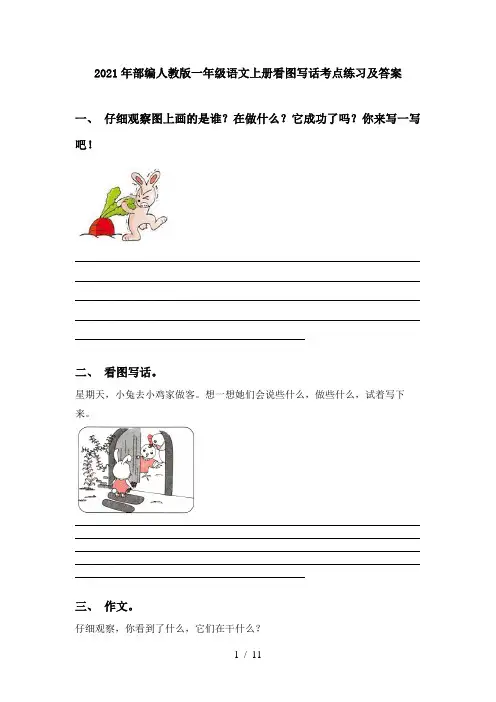 2021年部编人教版一年级语文上册看图写话考点练习及答案

一、 仔细观察图上画的是谁？在做什么？它成功了吗？你来写一写吧！

二、 看图写话。

星期天，小兔去小鸡家做客。想一想她们会说些什么，做些什么，试着写下来。

三、 作文。

仔细观察，你看到了什么，它们在干什么？

1 / 11